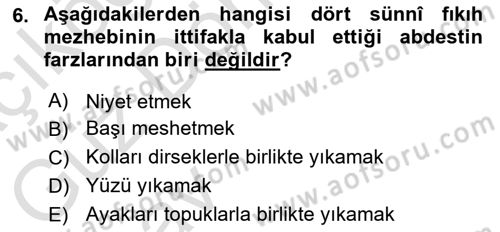 6. Aşağıdakilerden hangisi dört sünnî fıkıh mezhebinin ittifakla kabul ettiği abdestin farzlarından biri değildir?

A) Niyet etmek
B) Başı meshetmek
C) Kolları dirseklerle birlikte yıkamak
D) Yüzü yıkamak
E) Ayakları topuklarla birlikte yıkamak

www.aofsoru.com
www.aofsoru.com
www.aofsoru.com